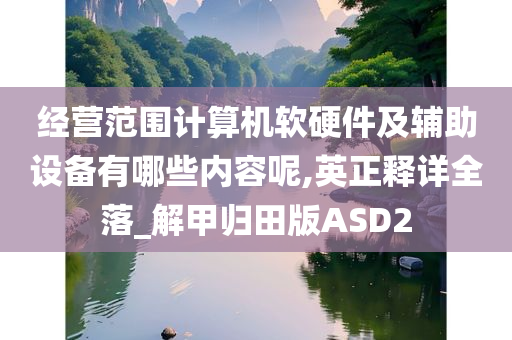 经营范围计算机软硬件及辅助设备有哪些内容呢,英正释详全落_解甲归田版ASD2